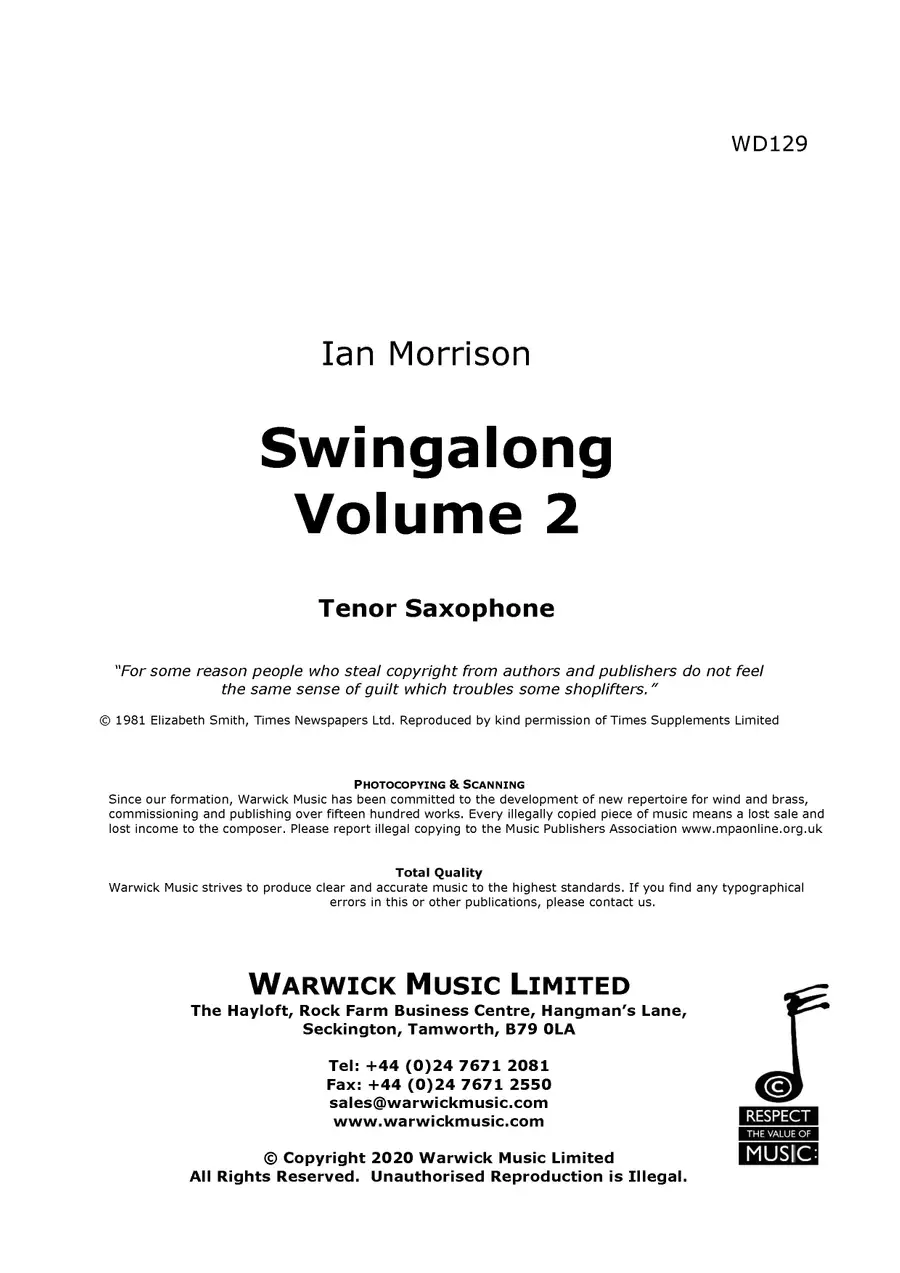 WD129

Ian Morrison

Swingalong Volume 2

Tenor Saxophone

"For some reason people who steal copyright from authors and publishers do not feel the same sense of guilt which troubles some shoplifters."

© 1981 Elizabeth Smith, Times Newspapers Ltd. Reproduced by kind permission of Times Supplements Limited

PHOTOCOPYING & SCANNING
Since our formation, Warwick Music has been committed to the development of new repertoire for wind and brass, commissioning and publishing over fifteen hundred works. Every illegally copied piece of music means a lost sale and lost income to the composer. Please report illegal copying to the Music Publishers Association www.mpaonline.org.uk

Total Quality
Warwick Music strives to produce clear and accurate music to the highest standards. If you find any typographical errors in this or other publications, please contact us.

WARWICK MUSIC LIMITED
The Hayloft, Rock Farm Business Centre, Hangman's Lane, Seckington, Tamworth, B79 0LA

Tel: +44 (0)24 7671 2081
Fax: +44 (0)24 7671 2550
sales@warwickmusic.com
www.warwickmusic.com

© Copyright 2020 Warwick Music Limited
All Rights Reserved. Unauthorised Reproduction is Illegal.

©
RESPECT
THE VALUE OF
MUSIC